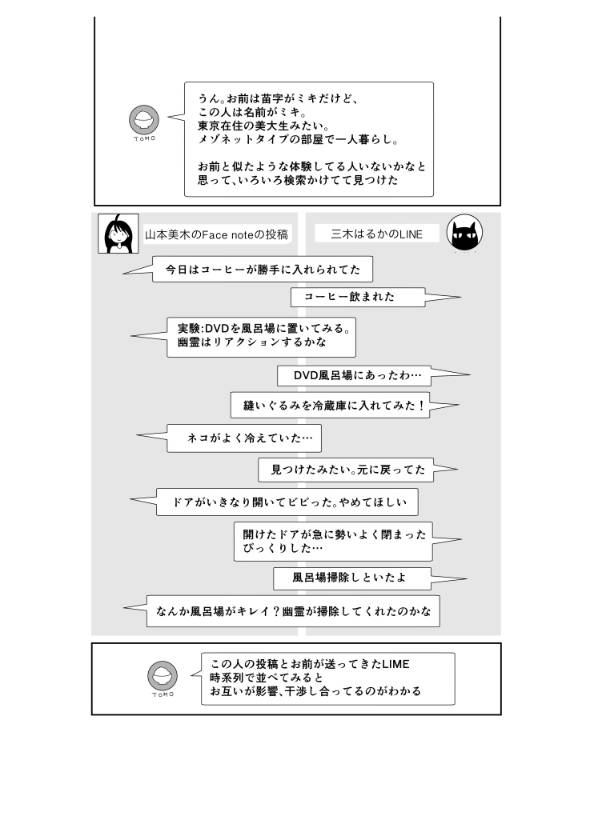 TOMO

うん。お前は苗字がミキだけど、
この人は名前がミキ。
東京在住の美大生みたい。
メゾネットタイプの部屋で一人暮らし。

お前と似たような体験してる人いないかなと思って、いろいろ検索かけてて見つけた

山本美木のFace noteの投稿

三木はるかのLINE

今日はコーヒーが勝手に入れられてた

コーヒー飲まれた

実験:DVDを風呂場に置いてみる。
幽霊はリアクションするかな

DVD風呂場にあったわ…

縫いぐるみを冷蔵庫に入れてみた！

ネコがよく冷えていた…

見つけたみたい。元に戻ってた

ドアがいきなり開いてビビった。やめてほしい

開けたドアが急に勢いよく閉まった
びっくりした…

風呂場掃除しといたよ

なんか風呂場がキレイ？幽霊が掃除してくれたのかな

TOMO

この人の投稿とお前が送ってきたLIME
時系列で並べてみると
お互いが影響、干渉し合ってるのがわかる